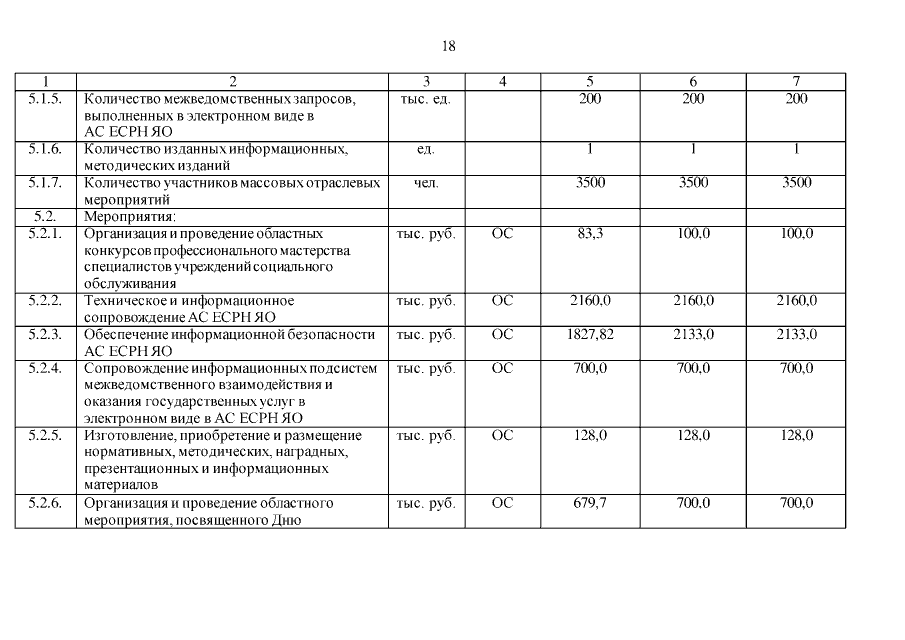 18

| 1 | 2 | 3 | 4 | 5 | 6 | 7 |
|---|---|---|---|---|---|---|
| 5.1.5. | Количество межведомственных запросов, выполненных в электронном виде в АС ЕСРН ЯО | тыс. ед. | | 200 | 200 | 200 |
| 5.1.6. | Количество изданных информационных, методических изданий | ед. | | 1 | 1 | 1 |
| 5.1.7. | Количество участников массовых отраслевых мероприятий | чел. | | 3500 | 3500 | 3500 |
| 5.2. | Мероприятия: | | | | | |
| 5.2.1. | Организация и проведение областных конкурсов профессионального мастерства специалистов учреждений социального обслуживания | тыс. руб. | ОС | 83,3 | 100,0 | 100,0 |
| 5.2.2. | Техническое и информационное сопровождение АС ЕСРН ЯО | тыс. руб. | ОС | 2160,0 | 2160,0 | 2160,0 |
| 5.2.3. | Обеспечение информационной безопасности АС ЕСРН ЯО | тыс. руб. | ОС | 1827,82 | 2133,0 | 2133,0 |
| 5.2.4. | Сопровождение информационных подсистем межведомственного взаимодействия и оказания государственных услуг в электронном виде в АС ЕСРН ЯО | тыс. руб. | ОС | 700,0 | 700,0 | 700,0 |
| 5.2.5. | Изготовление, приобретение и размещение нормативных, методических, наградных, презентационных и информационных материалов | тыс. руб. | ОС | 128,0 | 128,0 | 128,0 |
| 5.2.6. | Организация и проведение областного мероприятия, посвященного Дню | тыс. руб. | ОС | 679,7 | 700,0 | 700,0 |